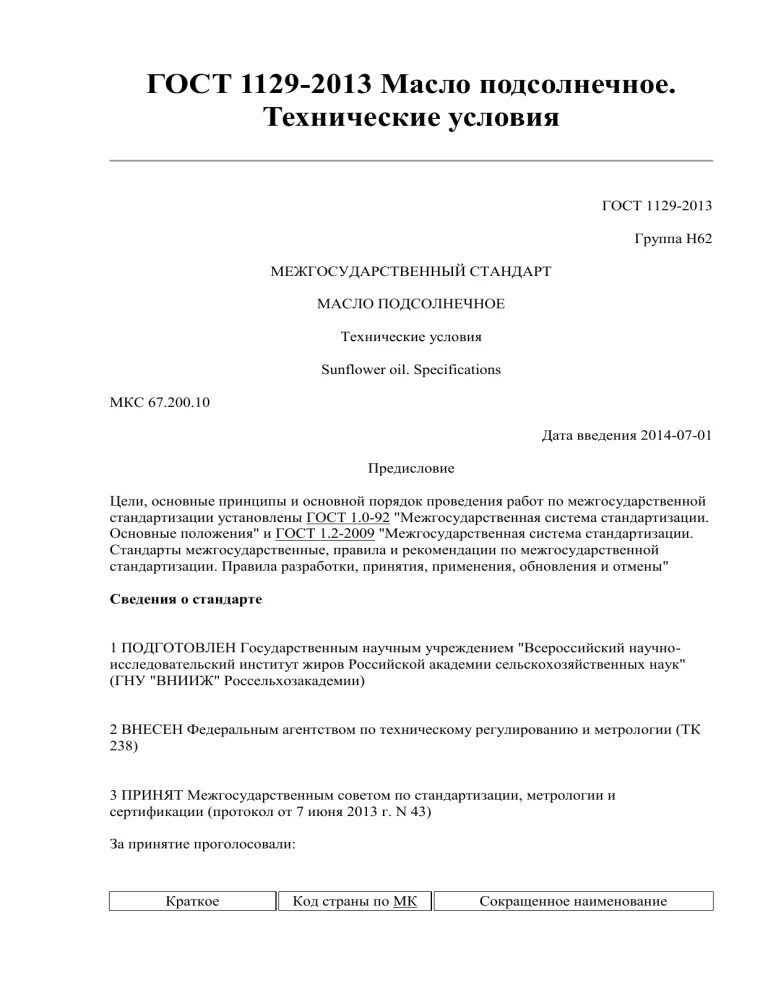 ГОСТ 1129-2013 Масло подсолнечное. Технические условия

ГОСТ 1129-2013

Группа Н62

МЕЖГОСУДАРСТВЕННЫЙ СТАНДАРТ

МАСЛО ПОДСОЛНЕЧНОЕ

Технические условия

Sunflower oil. Specifications

МКС 67.200.10

Дата введения 2014-07-01

Предисловие

Цели, основные принципы и основной порядок проведения работ по межгосударственной стандартизации установлены ГОСТ 1.0-92 "Межгосударственная система стандартизации. Основные положения" и ГОСТ 1.2-2009 "Межгосударственная система стандартизации. Стандарты межгосударственные, правила и рекомендации по межгосударственной стандартизации. Правила разработки, принятия, применения, обновления и отмены"

Сведения о стандарте

1 ПОДГОТОВЛЕН Государственным научным учреждением "Всероссийский научно-исследовательский институт жиров Российской академии сельскохозяйственных наук" (ГНУ "ВНИИЖ" Россельхозакадемии)

2 ВНЕСЕН Федеральным агентством по техническому регулированию и метрологии (ТК 238)

3 ПРИНЯТ Межгосударственным советом по стандартизации, метрологии и сертификации (протокол от 7 июня 2013 г. N 43)

За принятие проголосовали:

| Краткое | Код страны по МК | Сокращенное наименование |
|---|---|---|